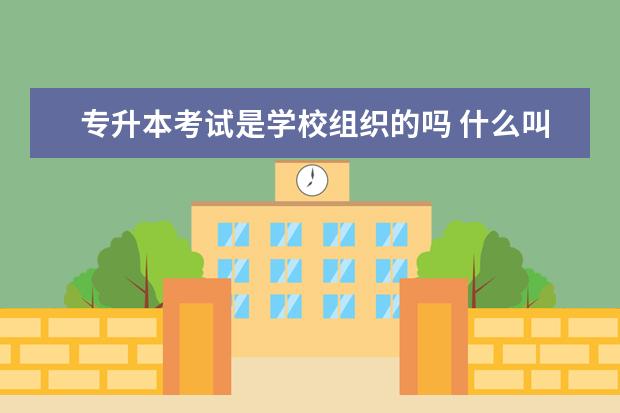 专升本考试是学校组织的吗 什么叫